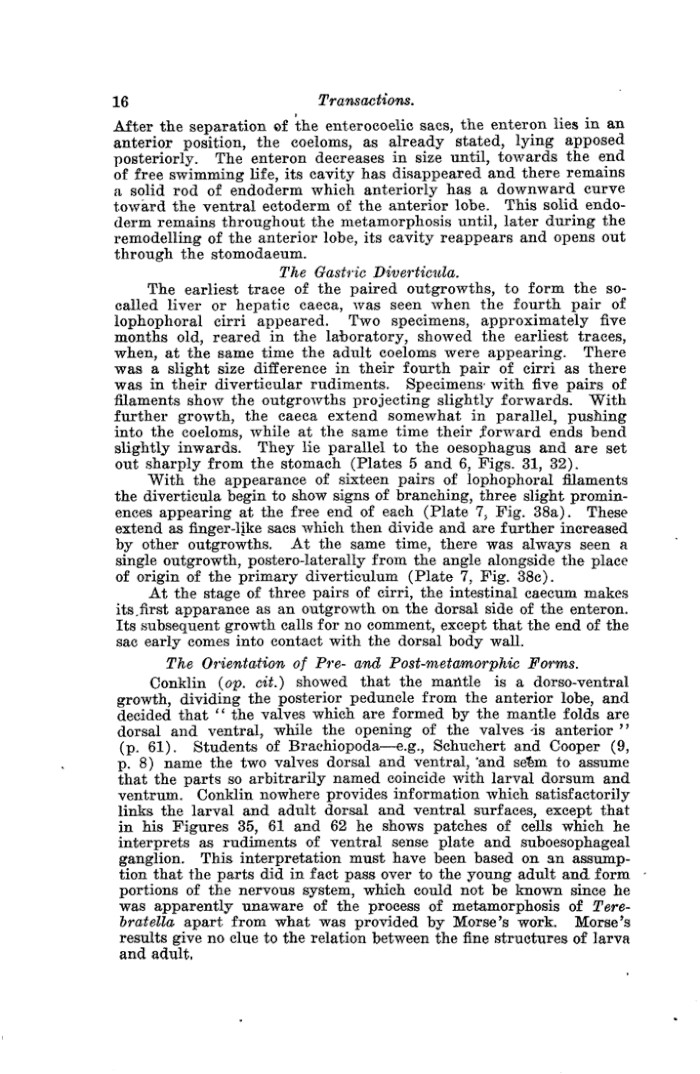 16 Transactions.

After the separation of the enterocoelic sacs, the enteron lies in an anterior position, the coeloms, as already stated, lying apposed posteriorly. The enteron decreases in size until, towards the end of free swimming life, its cavity has disappeared and there remains a solid rod of endoderm which anteriorly has a downward curve toward the ventral ectoderm of the anterior lobe. This solid endoderm remains throughout the metamorphosis until, later during the remodelling of the anterior lobe, its cavity reappears and opens out through the stomodaeum.

The Gastric Diverticula.

The earliest trace of the paired outgrowths, to form the so-called liver or hepatic caeca, was seen when the fourth pair of lophophoral cirri appeared. Two specimens, approximately five months old, reared in the laboratory, showed the earliest traces, when, at the same time the adult coeloms were appearing. There was a slight size difference in their fourth pair of cirri as there was in their diverticular rudiments. Specimens with five pairs of filaments show the outgrowths projecting slightly forwards. With further growth, the caeca extend somewhat in parallel, pushing into the coeloms, while at the same time their forward ends bend slightly inwards. They lie parallel to the oesophagus and are set out sharply from the stomach (Plates 5 and 6, Figs. 31, 32).

With the appearance of sixteen pairs of lophophoral filaments the diverticula begin to show signs of branching, three slight prominences appearing at the free end of each (Plate 7, Fig. 38a). These extend as finger-like sacs which then divide and are further increased by other outgrowths. At the same time, there was always seen a single outgrowth, postero-laterally from the angle alongside the place of origin of the primary diverticulum (Plate 7, Fig. 38c).

At the stage of three pairs of cirri, the intestinal caecum makes its first apparance as an outgrowth on the dorsal side of the enteron. Its subsequent growth calls for no comment, except that the end of the sac early comes into contact with the dorsal body wall.

The Orientation of Pre- and Post-metamorphic Forms.

Conklin (op. cit.) showed that the mantle is a dorso-ventral growth, dividing the posterior peduncle from the anterior lobe, and decided that "the valves which are formed by the mantle folds are dorsal and ventral, while the opening of the valves is anterior" (p. 61). Students of Brachiopoda—e.g., Schuchert and Cooper (9, p. 8) name the two valves dorsal and ventral, and seem to assume that the parts so arbitrarily named coincide with larval dorsum and ventrum. Conklin nowhere provides information which satisfactorily links the larval and adult dorsal and ventral surfaces, except that in his Figures 35, 61 and 62 he shows patches of cells which he interprets as rudiments of ventral sense plate and suboesophageal ganglion. This interpretation must have been based on an assumption that the parts did in fact pass over to the young adult and form portions of the nervous system, which could not be known since he was apparently unaware of the process of metamorphosis of Terebratella apart from what was provided by Morse's work. Morse's results give no clue to the relation between the fine structures of larva and adult.